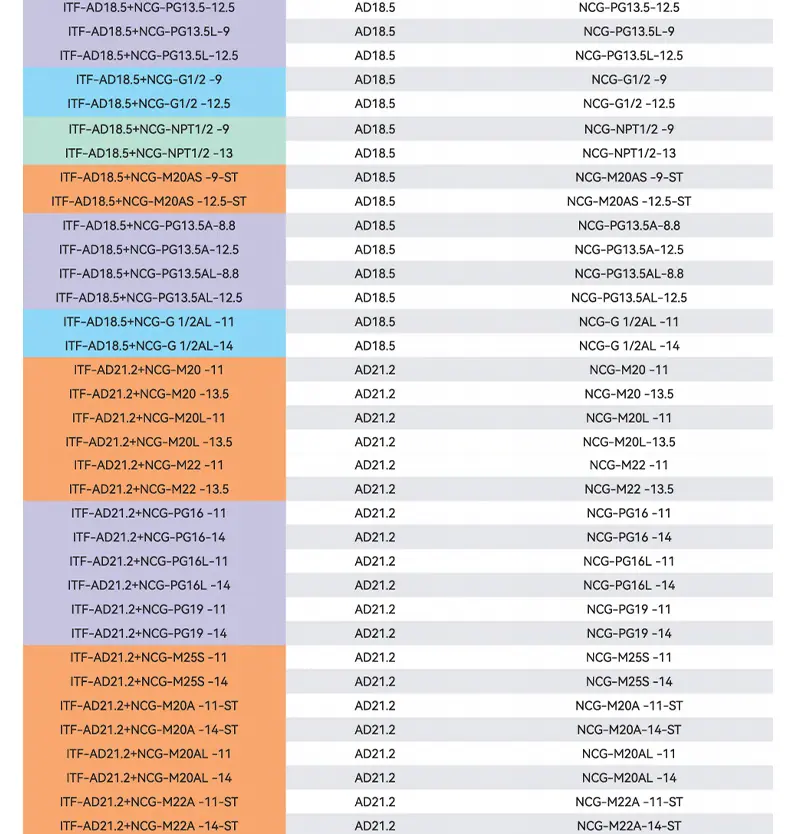 | ITF-AD18.5+NCG-PG13.5-12.5 | AD18.5 | NCG-PG13.5-12.5 |
|---|---|---|
| ITF-AD18.5+NCG-PG13.5L-9 | AD18.5 | NCG-PG13.5L-9 |
| ITF-AD18.5+NCG-PG13.5L-12.5 | AD18.5 | NCG-PG13.5L-12.5 |
| ITF-AD18.5+NCG-G1/2 -9 | AD18.5 | NCG-G1/2 -9 |
| ITF-AD18.5+NCG-G1/2 -12.5 | AD18.5 | NCG-G1/2 -12.5 |
| ITF-AD18.5+NCG-NPT1/2 -9 | AD18.5 | NCG-NPT1/2 -9 |
| ITF-AD18.5+NCG-NPT1/2 -13 | AD18.5 | NCG-NPT1/2-13 |
| ITF-AD18.5+NCG-M20AS -9-ST | AD18.5 | NCG-M20AS -9-ST |
| ITF-AD18.5+NCG-M20AS -12.5-ST | AD18.5 | NCG-M20AS -12.5-ST |
| ITF-AD18.5+NCG-PG13.5A-8.8 | AD18.5 | NCG-PG13.5A-8.8 |
| ITF-AD18.5+NCG-PG13.5A-12.5 | AD18.5 | NCG-PG13.5A-12.5 |
| ITF-AD18.5+NCG-PG13.5AL-8.8 | AD18.5 | NCG-PG13.5AL-8.8 |
| ITF-AD18.5+NCG-PG13.5AL-12.5 | AD18.5 | NCG-PG13.5AL-12.5 |
| ITF-AD18.5+NCG-G 1/2AL -11 | AD18.5 | NCG-G 1/2AL -11 |
| ITF-AD18.5+NCG-G 1/2AL-14 | AD18.5 | NCG-G 1/2AL -14 |
| ITF-AD21.2+NCG-M20 -11 | AD21.2 | NCG-M20 -11 |
| ITF-AD21.2+NCG-M20 -13.5 | AD21.2 | NCG-M20 -13.5 |
| ITF-AD21.2+NCG-M20L-11 | AD21.2 | NCG-M20L -11 |
| ITF-AD21.2+NCG-M20L -13.5 | AD21.2 | NCG-M20L-13.5 |
| ITF-AD21.2+NCG-M22 -11 | AD21.2 | NCG-M22 -11 |
| ITF-AD21.2+NCG-M22 -13.5 | AD21.2 | NCG-M22 -13.5 |
| ITF-AD21.2+NCG-PG16 -11 | AD21.2 | NCG-PG16 -11 |
| ITF-AD21.2+NCG-PG16-14 | AD21.2 | NCG-PG16 -14 |
| ITF-AD21.2+NCG-PG16L-11 | AD21.2 | NCG-PG16L -11 |
| ITF-AD21.2+NCG-PG16L -14 | AD21.2 | NCG-PG16L -14 |
| ITF-AD21.2+NCG-PG19 -11 | AD21.2 | NCG-PG19 -11 |
| ITF-AD21.2+NCG-PG19 -14 | AD21.2 | NCG-PG19 -14 |
| ITF-AD21.2+NCG-M25S -11 | AD21.2 | NCG-M25S -11 |
| ITF-AD21.2+NCG-M25S -14 | AD21.2 | NCG-M25S -14 |
| ITF-AD21.2+NCG-M20A -11-ST | AD21.2 | NCG-M20A -11-ST |
| ITF-AD21.2+NCG-M20A -14-ST | AD21.2 | NCG-M20A-14-ST |
| ITF-AD21.2+NCG-M20AL -11 | AD21.2 | NCG-M20AL -11 |
| ITF-AD21.2+NCG-M20AL -14 | AD21.2 | NCG-M20AL -14 |
| ITF-AD21.2+NCG-M22A -11-ST | AD21.2 | NCG-M22A -11-ST |
| ITF-AD21.2+NCG-M22A -14-ST | AD21.2 | NCG-M22A-14-ST |